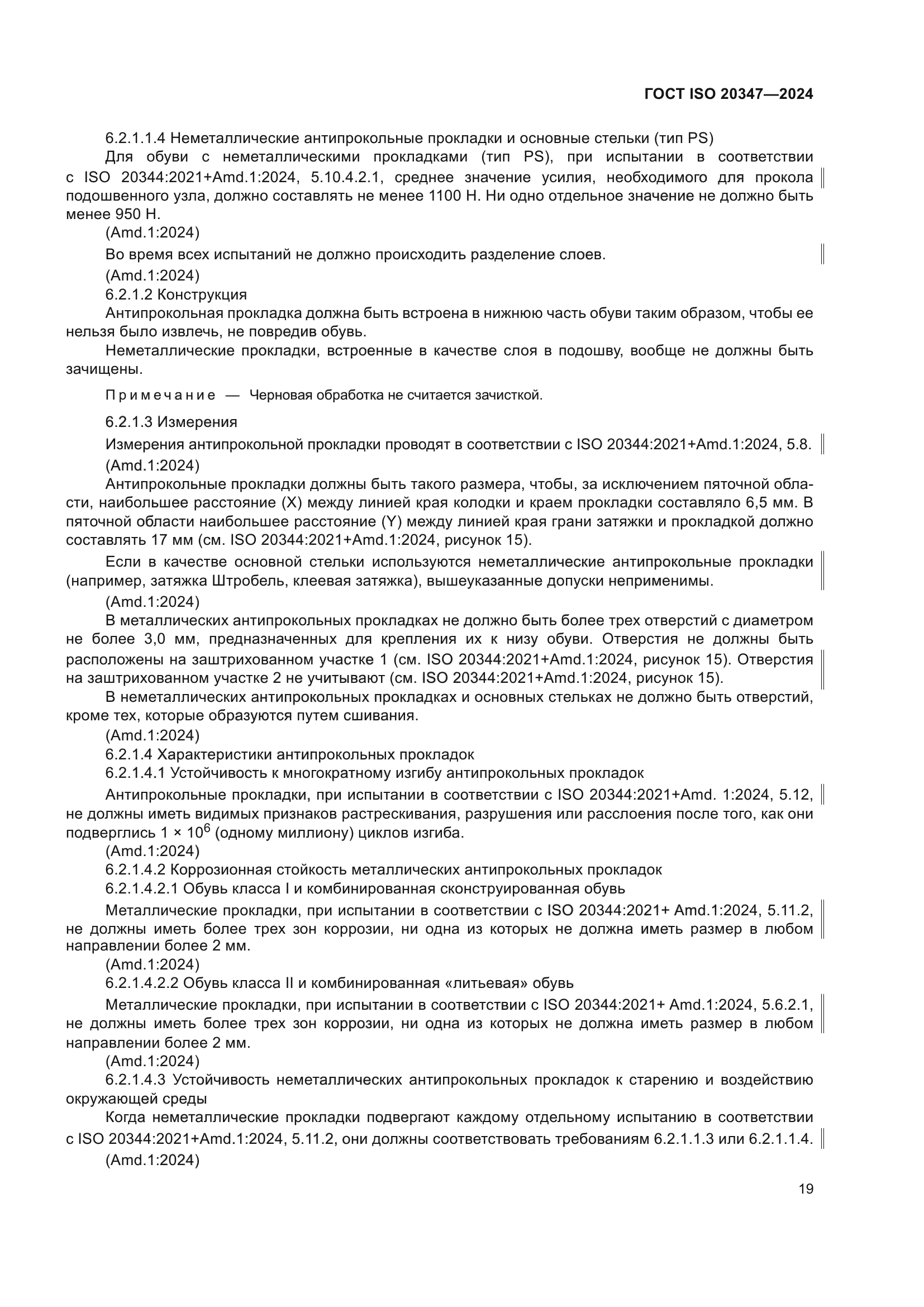 ГОСТ ISO 20347—2024

6.2.1.1.4 Неметаллические антипрокольные прокладки и основные стельки (тип PS)

Для обуви с неметаллическими прокладками (тип PS), при испытании в соответствии с ISO 20344:2021+Amd.1:2024, 5.10.4.2.1, среднее значение усилия, необходимого для прокола подошвенного узла, должно составлять не менее 1100 Н. Ни одно отдельное значение не должно быть менее 950 Н.

(Amd.1:2024)

Во время всех испытаний не должно происходить разделение слоев.

(Amd.1:2024)

6.2.1.2 Конструкция

Антипрокольная прокладка должна быть встроена в нижнюю часть обуви таким образом, чтобы ее нельзя было извлечь, не повредив обувь.

Неметаллические прокладки, встроенные в качестве слоя в подошву, вообще не должны быть зачищены.

Примечание — Черновая обработка не считается зачисткой.

6.2.1.3 Измерения

Измерения антипрокольной прокладки проводят в соответствии с ISO 20344:2021+Amd.1:2024, 5.8.

(Amd.1:2024)

Антипрокольные прокладки должны быть такого размера, чтобы, за исключением пяточной области, наибольшее расстояние (X) между линией края колодки и краем прокладки составляло 6,5 мм. В пяточной области наибольшее расстояние (Y) между линией края грани затяжки и прокладкой должно составлять 17 мм (см. ISO 20344:2021+Amd.1:2024, рисунок 15).

Если в качестве основной стельки используются неметаллические антипрокольные прокладки (например, затяжка Штробель, клеевая затяжка), вышеуказанные допуски неприменимы.

(Amd.1:2024)

В металлических антипрокольных прокладках не должно быть более трех отверстий с диаметром не более 3,0 мм, предназначенных для крепления их к низу обуви. Отверстия не должны быть расположены на заштрихованном участке 1 (см. ISO 20344:2021+Amd.1:2024, рисунок 15). Отверстия на заштрихованном участке 2 не учитывают (см. ISO 20344:2021+Amd.1:2024, рисунок 15).

В неметаллических антипрокольных прокладках и основных стельках не должно быть отверстий, кроме тех, которые образуются путем сшивания.

(Amd.1:2024)

6.2.1.4 Характеристики антипрокольных прокладок

6.2.1.4.1 Устойчивость к многократному изгибу антипрокольных прокладок

Антипрокольные прокладки, при испытании в соответствии с ISO 20344:2021+Amd. 1:2024, 5.12, не должны иметь видимых признаков растрескивания, разрушения или расслоения после того, как они подверглись $1 \times 10^6$ (одному миллиону) циклов изгиба.

(Amd.1:2024)

6.2.1.4.2 Коррозионная стойкость металлических антипрокольных прокладок

6.2.1.4.2.1 Обувь класса I и комбинированная сконструированная обувь

Металлические прокладки, при испытании в соответствии с ISO 20344:2021+ Amd.1:2024, 5.11.2, не должны иметь более трех зон коррозии, ни одна из которых не должна иметь размер в любом направлении более 2 мм.

(Amd.1:2024)

6.2.1.4.2.2 Обувь класса II и комбинированная «литьевая» обувь

Металлические прокладки, при испытании в соответствии с ISO 20344:2021+ Amd.1:2024, 5.6.2.1, не должны иметь более трех зон коррозии, ни одна из которых не должна иметь размер в любом направлении более 2 мм.

(Amd.1:2024)

6.2.1.4.3 Устойчивость неметаллических антипрокольных прокладок к старению и воздействию окружающей среды

Когда неметаллические прокладки подвергают каждому отдельному испытанию в соответствии с ISO 20344:2021+Amd.1:2024, 5.11.2, они должны соответствовать требованиям 6.2.1.1.3 или 6.2.1.1.4.

(Amd.1:2024)

19